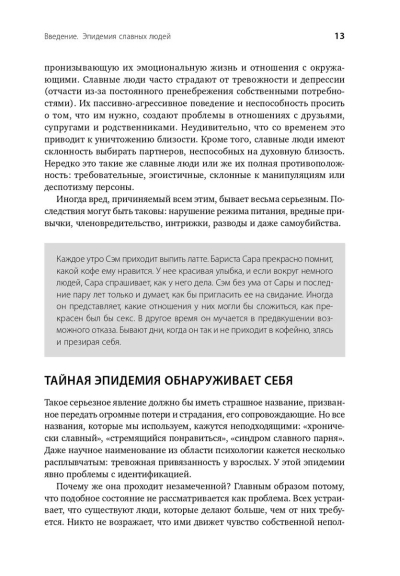 Введение. Эпидемия славных людей

13

пронизывающую их эмоциональную жизнь и отношения с окружающими. Славные люди часто страдают от тревожности и депрессии (отчасти из-за постоянного пренебрежения собственными потребностями). Их пассивно-агрессивное поведение и неспособность просить о том, что им нужно, создают проблемы в отношениях с друзьями, супругами и родственниками. Неудивительно, что со временем это приводит к уничтожению близости. Кроме того, славные люди имеют склонность выбирать партнеров, неспособных на духовную близость. Нередко это такие же славные люди или же их полная противоположность: требовательные, эгоистичные, склонные к манипуляциям или деспотизму персоны.

Иногда вред, причиняемый всем этим, бывает весьма серьезным. Последствия могут быть таковы: нарушение режима питания, вредные привычки, членовредительство, интрижки, разводы и даже самоубийства.

Каждое утро Сэм приходит выпить латте. Бариста Сара прекрасно помнит, какой кофе ему нравится. У нее красивая улыбка, и если вокруг немного людей, Сара спрашивает, как у него дела. Сэм без ума от Сары и последние пару лет только и думает, как бы пригласить ее на свидание. Иногда он представляет, какие отношения у них могли бы сложиться, как прекрасен был бы секс. В другое время он мучается в предвкушении возможного отказа. Бывают дни, когда он так и не приходит в кофейню, злясь и презирая себя.

ТАЙНАЯ ЭПИДЕМИЯ ОБНАРУЖИВАЕТ СЕБЯ

Такое серьезное явление должно бы иметь страшное название, призванное передать огромные потери и страдания, его сопровождающие. Но все названия, которые мы используем, кажутся неподходящими: «хронически славный», «стремящийся понравиться», «синдром славного парня». Даже научное наименование из области психологии кажется несколько расплывчатым: тревожная привязанность у взрослых. У этой эпидемии явно проблемы с идентификацией.

Почему же она проходит незамеченной? Главным образом потому, что подобное состояние не рассматривается как проблема. Всех устраивает, что существуют люди, которые делают больше, чем от них требуется. Никто не возражает, что ими движет чувство собственной непол-